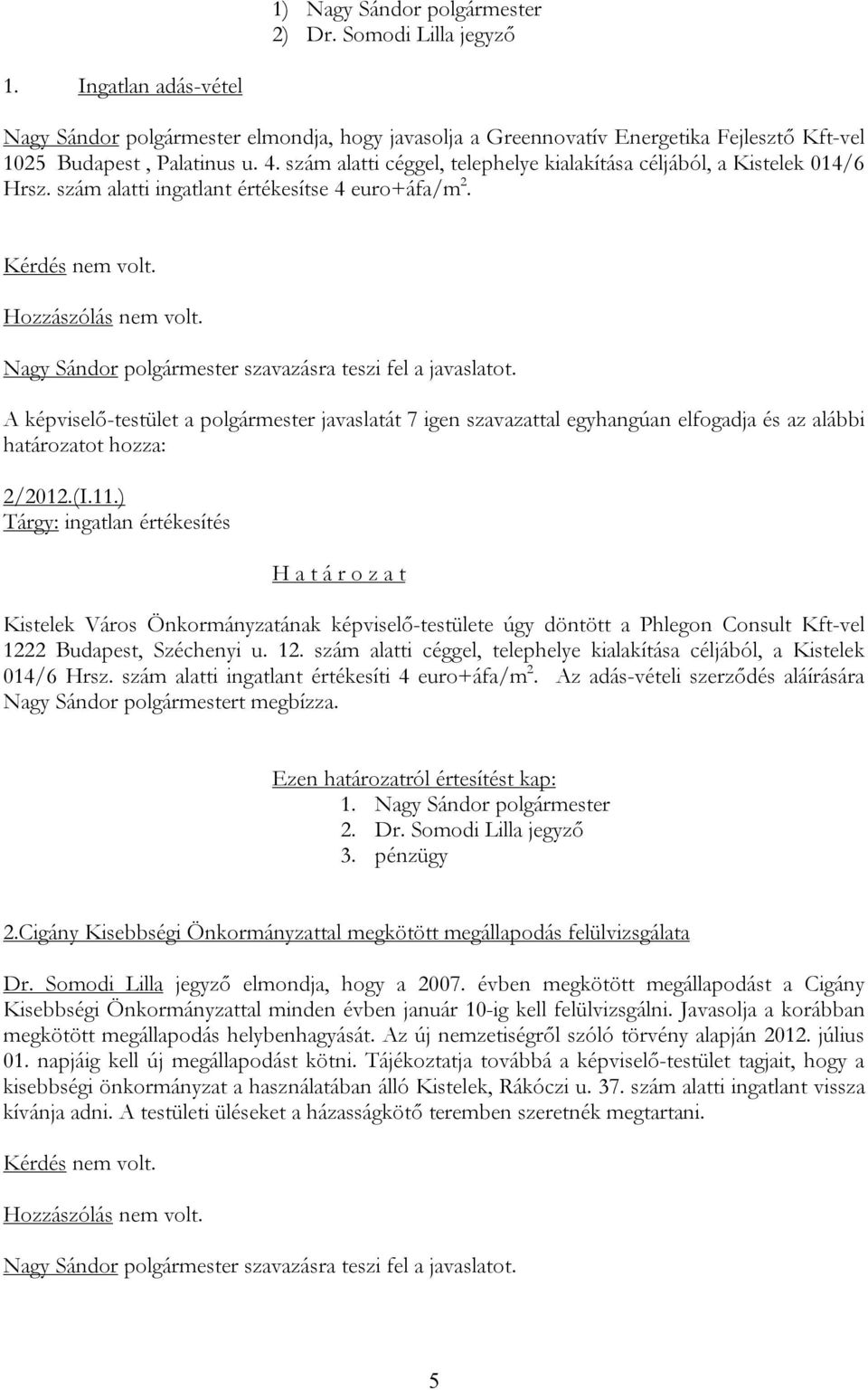 1) Nagy Sándor polgármester
2) Dr. Somodi Lilla jegyző

1. Ingatlan adás-vétel

Nagy Sándor polgármester elmondja, hogy javasolja a Greennovatív Energetika Fejlesztő Kft-vel 1025 Budapest , Palatinus u. 4. szám alatti céggel, telephelye kialakítása céljából, a Kistelek 014/6 Hrsz. szám alatti ingatlant értékesítse 4 euro+áfa/m$^2$.

Kérdés nem volt.

Hozzászólás nem volt.

Nagy Sándor polgármester szavazásra teszi fel a javaslatot.

A képviselő-testület a polgármester javaslatát 7 igen szavazattal egyhangúan elfogadja és az alábbi határozatot hozza:

2/2012.(I.11.)
Tárgy: ingatlan értékesítés

H a t á r o z a t

Kistelek Város Önkormányzatának képviselő-testülete úgy döntött a Phlegon Consult Kft-vel 1222 Budapest, Széchenyi u. 12. szám alatti céggel, telephelye kialakítása céljából, a Kistelek 014/6 Hrsz. szám alatti ingatlant értékesíti 4 euro+áfa/m$^2$. Az adás-vételi szerződés aláírására Nagy Sándor polgármestert megbízza.

Ezen határozatról értesítést kap:
1. Nagy Sándor polgármester
2. Dr. Somodi Lilla jegyző
3. pénzügy

2.Cigány Kisebbségi Önkormányzattal megkötött megállapodás felülvizsgálata

Dr. Somodi Lilla jegyző elmondja, hogy a 2007. évben megkötött megállapodást a Cigány Kisebbségi Önkormányzattal minden évben január 10-ig kell felülvizsgálni. Javasolja a korábban megkötött megállapodás helybenhagyását. Az új nemzetiségről szóló törvény alapján 2012. július 01. napjáig kell új megállapodást kötni. Tájékoztatja továbbá a képviselő-testület tagjait, hogy a kisebbségi önkormányzat a használatában álló Kistelek, Rákóczi u. 37. szám alatti ingatlant vissza kívánja adni. A testületi üléseket a házasságkötő teremben szeretnék megtartani.

Kérdés nem volt.

Hozzászólás nem volt.

Nagy Sándor polgármester szavazásra teszi fel a javaslatot.

5